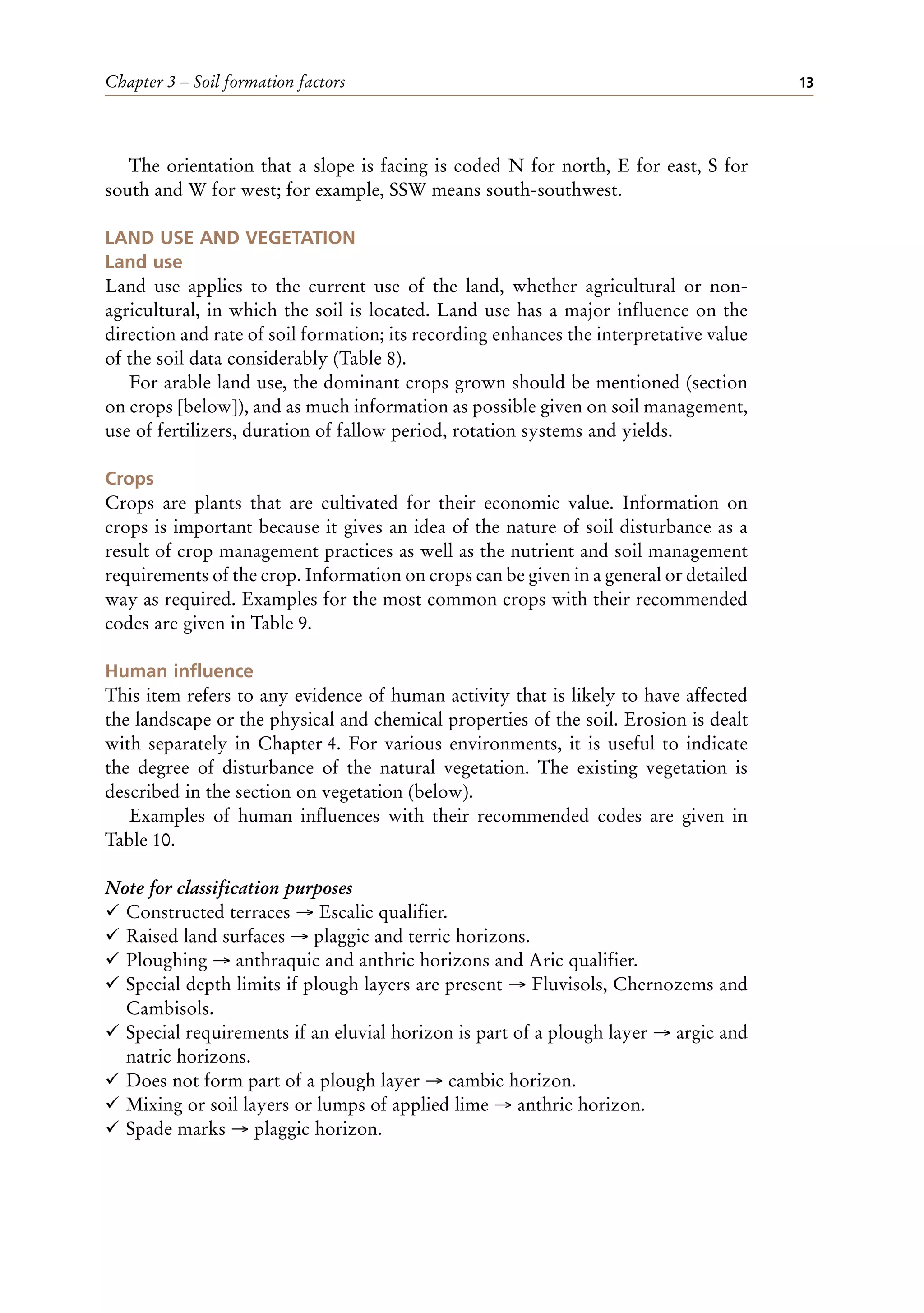 Chapter 3 – Soil formation factors 13

The orientation that a slope is facing is coded N for north, E for east, S for south and W for west; for example, SSW means south-southwest.

LAND USE AND VEGETATION
Land use
Land use applies to the current use of the land, whether agricultural or non-agricultural, in which the soil is located. Land use has a major influence on the direction and rate of soil formation; its recording enhances the interpretative value of the soil data considerably (Table 8).

For arable land use, the dominant crops grown should be mentioned (section on crops [below]), and as much information as possible given on soil management, use of fertilizers, duration of fallow period, rotation systems and yields.

Crops
Crops are plants that are cultivated for their economic value. Information on crops is important because it gives an idea of the nature of soil disturbance as a result of crop management practices as well as the nutrient and soil management requirements of the crop. Information on crops can be given in a general or detailed way as required. Examples for the most common crops with their recommended codes are given in Table 9.

Human influence
This item refers to any evidence of human activity that is likely to have affected the landscape or the physical and chemical properties of the soil. Erosion is dealt with separately in Chapter 4. For various environments, it is useful to indicate the degree of disturbance of the natural vegetation. The existing vegetation is described in the section on vegetation (below).

Examples of human influences with their recommended codes are given in Table 10.

Note for classification purposes
✓ Constructed terraces → Escalic qualifier.
✓ Raised land surfaces → plaggic and terric horizons.
✓ Ploughing → anthraquic and anthric horizons and Aric qualifier.
✓ Special depth limits if plough layers are present → Fluvisols, Chernozems and Cambisols.
✓ Special requirements if an eluvial horizon is part of a plough layer → argic and natric horizons.
✓ Does not form part of a plough layer → cambic horizon.
✓ Mixing or soil layers or lumps of applied lime → anthric horizon.
✓ Spade marks → plaggic horizon.